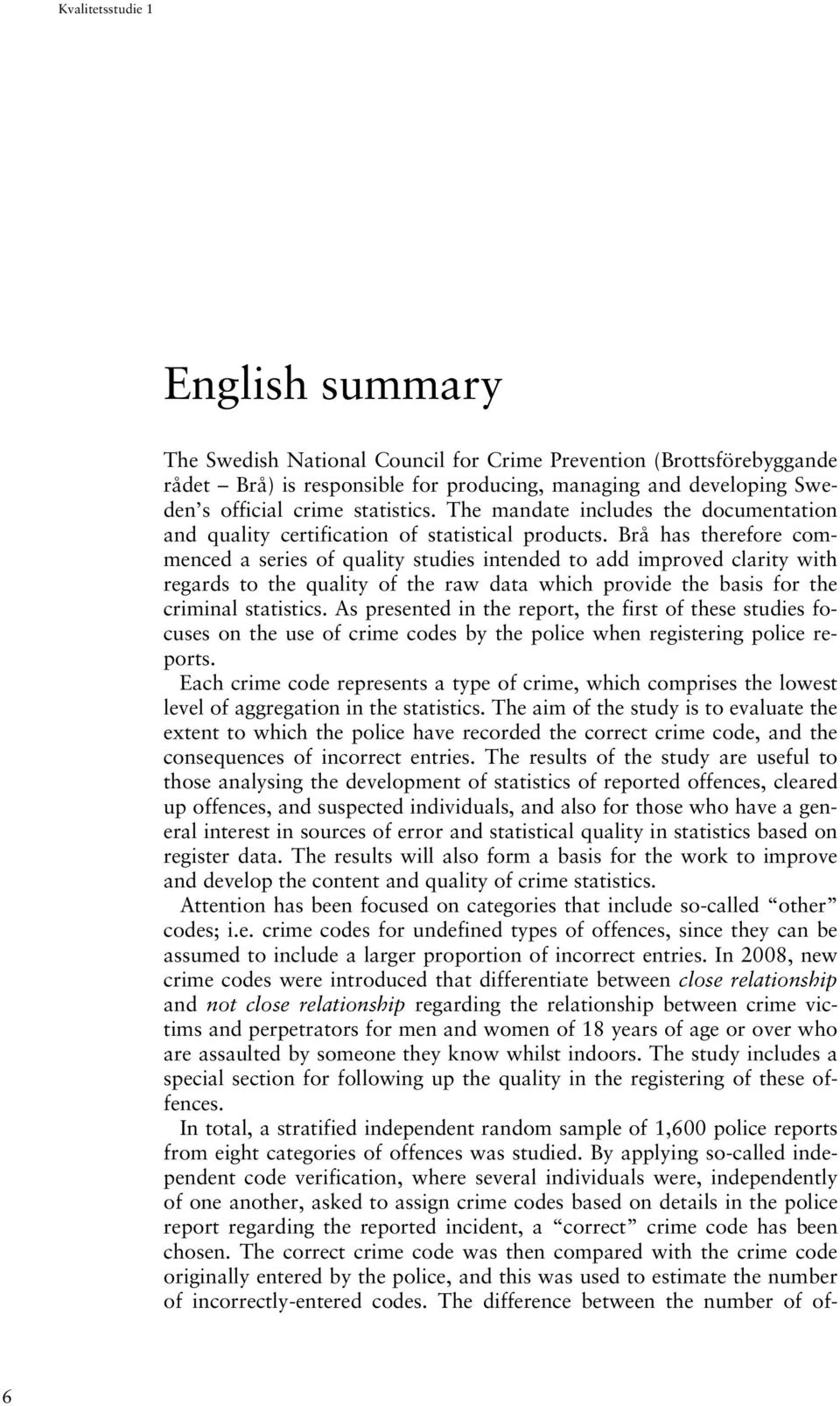 Kvalitetsstudie 1

English summary

The Swedish National Council for Crime Prevention (Brottsförebyggande rådet – Brå) is responsible for producing, managing and developing Sweden's official crime statistics. The mandate includes the documentation and quality certification of statistical products. Brå has therefore commenced a series of quality studies intended to add improved clarity with regards to the quality of the raw data which provide the basis for the criminal statistics. As presented in the report, the first of these studies focuses on the use of crime codes by the police when registering police reports.

Each crime code represents a type of crime, which comprises the lowest level of aggregation in the statistics. The aim of the study is to evaluate the extent to which the police have recorded the correct crime code, and the consequences of incorrect entries. The results of the study are useful to those analysing the development of statistics of reported offences, cleared up offences, and suspected individuals, and also for those who have a general interest in sources of error and statistical quality in statistics based on register data. The results will also form a basis for the work to improve and develop the content and quality of crime statistics.

Attention has been focused on categories that include so-called "other" codes; i.e. crime codes for undefined types of offences, since they can be assumed to include a larger proportion of incorrect entries. In 2008, new crime codes were introduced that differentiate between close relationship and not close relationship regarding the relationship between crime victims and perpetrators for men and women of 18 years of age or over who are assaulted by someone they know whilst indoors. The study includes a special section for following up the quality in the registering of these offences.

In total, a stratified independent random sample of 1,600 police reports from eight categories of offences was studied. By applying so-called independent code verification, where several individuals were, independently of one another, asked to assign crime codes based on details in the police report regarding the reported incident, a "correct" crime code has been chosen. The correct crime code was then compared with the crime code originally entered by the police, and this was used to estimate the number of incorrectly-entered codes. The difference between the number of of-

6